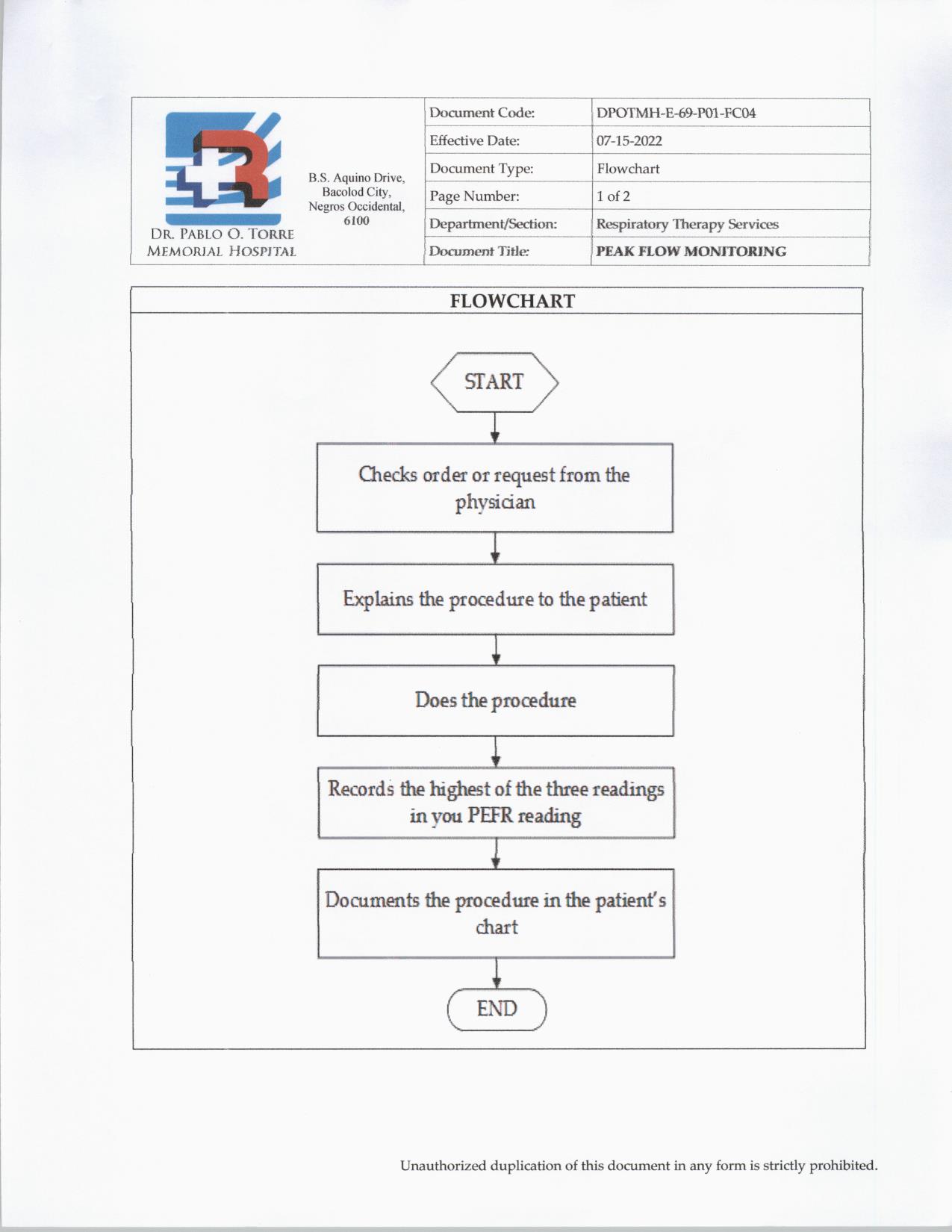 DR. PABLO O. TORRE
MEMORIAL HOSPITAL

B.S. Aquino Drive, Bacolod City, Negros Occidental, 6100

| Document Code: | DPOTMH-E-69-P01-FC04 |
|---|---|
| Effective Date: | 07-15-2022 |
| Document Type: | Flowchart |
| Page Number: | 1 of 2 |
| Department/Section: | Respiratory Therapy Services |
| Document Title: | PEAK FLOW MONITORING |

FLOWCHART

START

Checks order or request from the physician

Explains the procedure to the patient

Does the procedure

Records the highest of the three readings in you PEFR reading

Documents the procedure in the patient's chart

END

Unauthorized duplication of this document in any form is strictly prohibited.